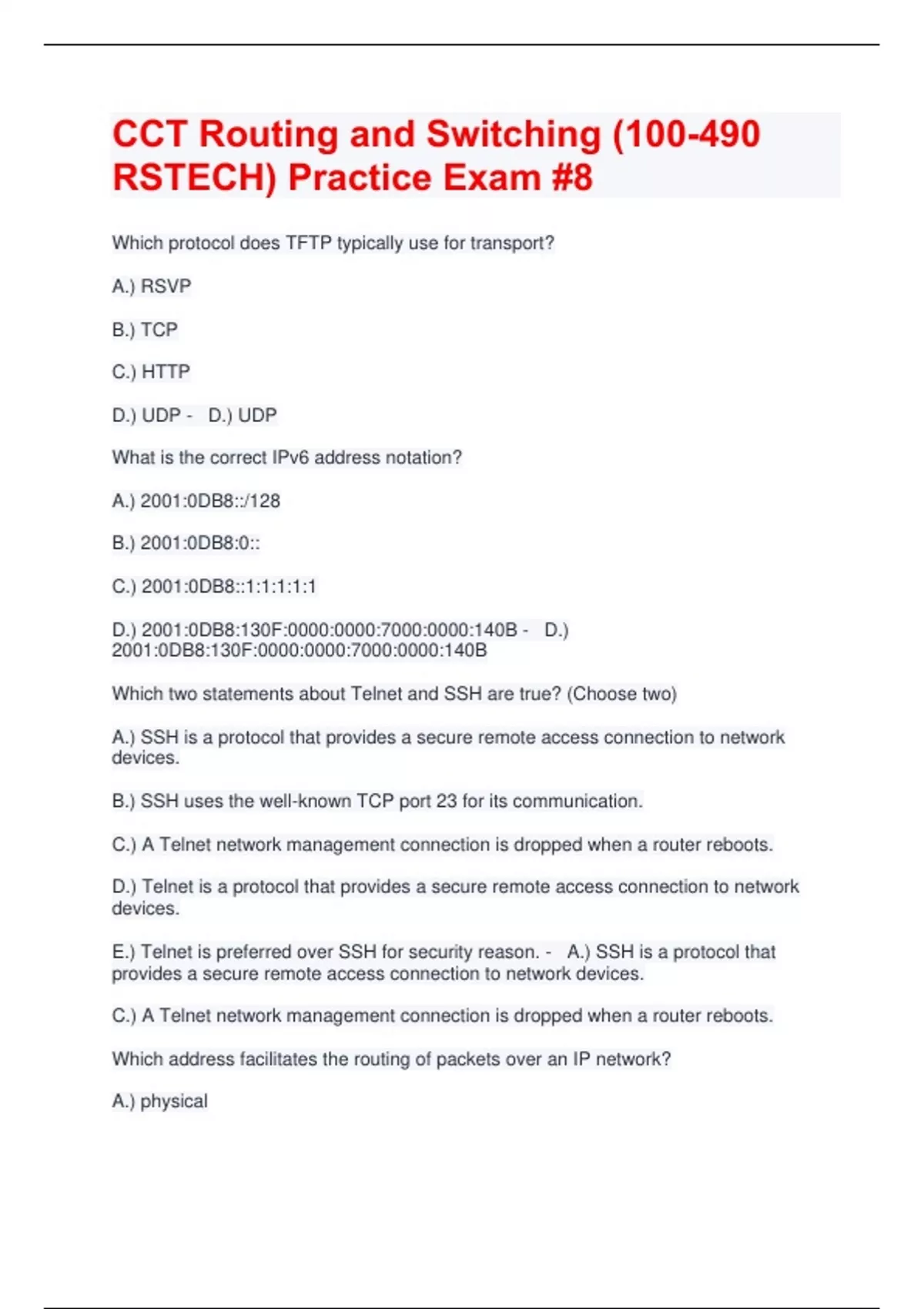 CCT Routing and Switching (100-490 RSTECH) Practice Exam #8

Which protocol does TFTP typically use for transport?

A.) RSVP

B.) TCP

C.) HTTP

D.) UDP - D.) UDP

What is the correct IPv6 address notation?

A.) 2001:0DB8::/128

B.) 2001:0DB8:0::

C.) 2001:0DB8::1:1:1:1:1

D.) 2001:0DB8:130F:0000:0000:7000:0000:140B - D.) 2001:0DB8:130F:0000:0000:7000:0000:140B

Which two statements about Telnet and SSH are true? (Choose two)

A.) SSH is a protocol that provides a secure remote access connection to network devices.

B.) SSH uses the well-known TCP port 23 for its communication.

C.) A Telnet network management connection is dropped when a router reboots.

D.) Telnet is a protocol that provides a secure remote access connection to network devices.

E.) Telnet is preferred over SSH for security reason. - A.) SSH is a protocol that provides a secure remote access connection to network devices.

C.) A Telnet network management connection is dropped when a router reboots.

Which address facilitates the routing of packets over an IP network?

A.) physical